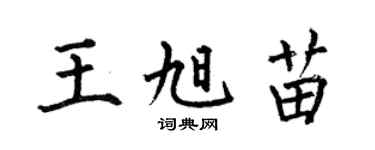 王旭苗

词典网